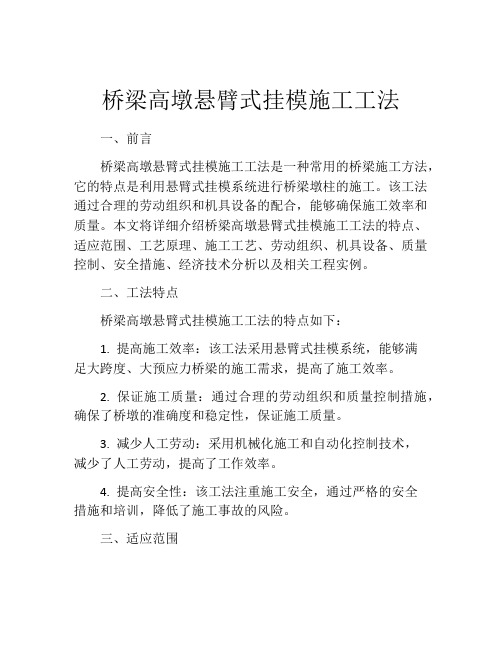 桥梁高墩悬臂式挂模施工工法

一、前言

桥梁高墩悬臂式挂模施工工法是一种常用的桥梁施工方法，它的特点是利用悬臂式挂模系统进行桥梁墩柱的施工。该工法通过合理的劳动组织和机具设备的配合，能够确保施工效率和质量。本文将详细介绍桥梁高墩悬臂式挂模施工工法的特点、适应范围、工艺原理、施工工艺、劳动组织、机具设备、质量控制、安全措施、经济技术分析以及相关工程实例。

二、工法特点

桥梁高墩悬臂式挂模施工工法的特点如下：

1. 提高施工效率：该工法采用悬臂式挂模系统，能够满足大跨度、大预应力桥梁的施工需求，提高了施工效率。

2. 保证施工质量：通过合理的劳动组织和质量控制措施，确保了桥墩的准确度和稳定性，保证施工质量。

3. 减少人工劳动：采用机械化施工和自动化控制技术，减少了人工劳动，提高了工作效率。

4. 提高安全性：该工法注重施工安全，通过严格的安全措施和培训，降低了施工事故的风险。

三、适应范围